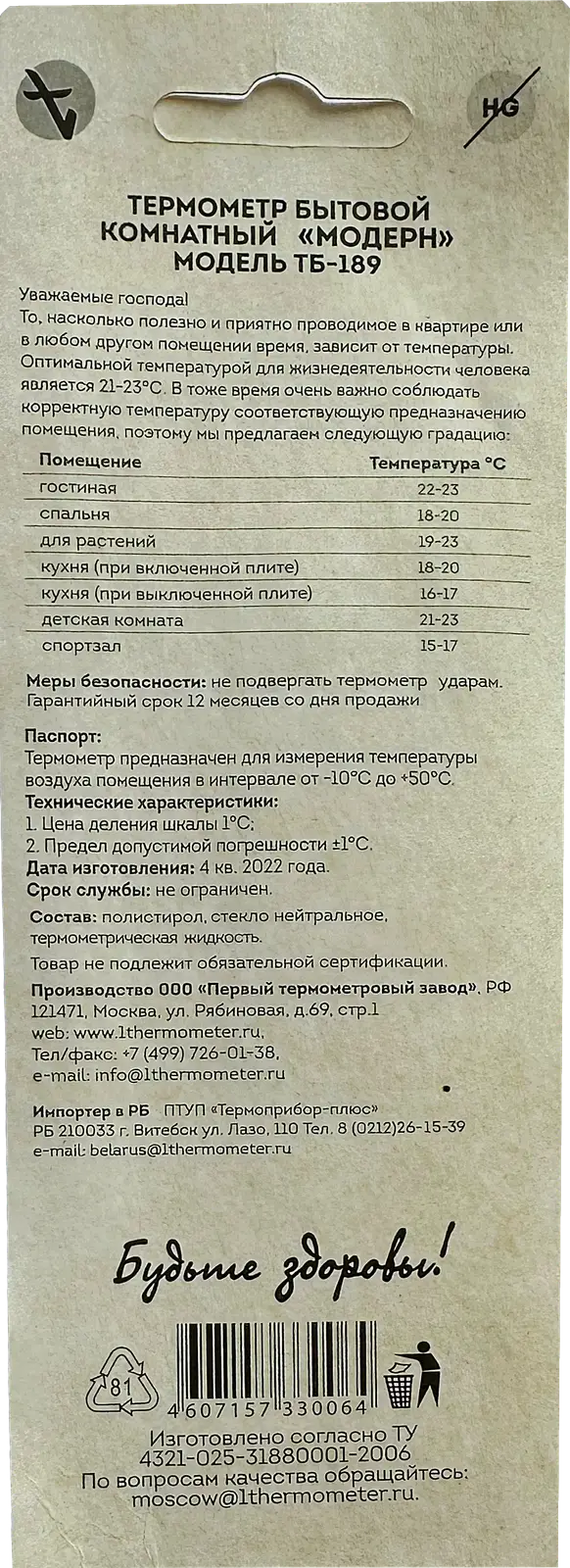 HG

ТЕРМОМЕТР БЫТОВОЙ КОМНАТНЫЙ «МОДЕРН» МОДЕЛЬ ТБ-189

Уважаемые господа!
То, насколько полезно и приятно проводимое в квартире или в любом другом помещении время, зависит от температуры. Оптимальной температурой для жизнедеятельности человека является 21-23°С. В тоже время очень важно соблюдать корректную температуру соответствующую предназначению помещения, поэтому мы предлагаем следующую градацию:

| Помещение | Температура °С |
|---|---|
| гостиная | 22-23 |
| спальня | 18-20 |
| для растений | 19-23 |
| кухня (при включенной плите) | 18-20 |
| кухня (при выключенной плите) | 16-17 |
| детская комната | 21-23 |
| спортзал | 15-17 |

Меры безопасности: не подвергать термометр ударам. Гарантийный срок 12 месяцев со дня продажи

Паспорт:
Термометр предназначен для измерения температуры воздуха помещения в интервале от -10°С до +50°С.
Технические характеристики:
1. Цена деления шкалы 1°С;
2. Предел допустимой погрешности ±1°С.
Дата изготовления: 4 кв. 2022 года.
Срок службы: не ограничен.

Состав: полистирол, стекло нейтральное, термометрическая жидкость.

Товар не подлежит обязательной сертификации.

Производство ООО «Первый термометровый завод», РФ 121471, Москва, ул. Рябиновая, д.69, стр.1
web: www.1thermometer.ru,
Тел/факс: +7 (499) 726-01-38,
e-mail: info@1thermometer.ru

Импортер в РБ ПТУП «Термоприбор-плюс»
РБ 210033 г. Витебск ул. Лазо, 110 Тел. 8 (0212)26-15-39
e-mail: belarus@1thermometer.ru

Будьте здоровы!

81

4 607157 330064

Изготовлено согласно ТУ 4321-025-31880001-2006
По вопросам качества обращайтесь: moscow@1thermometer.ru.